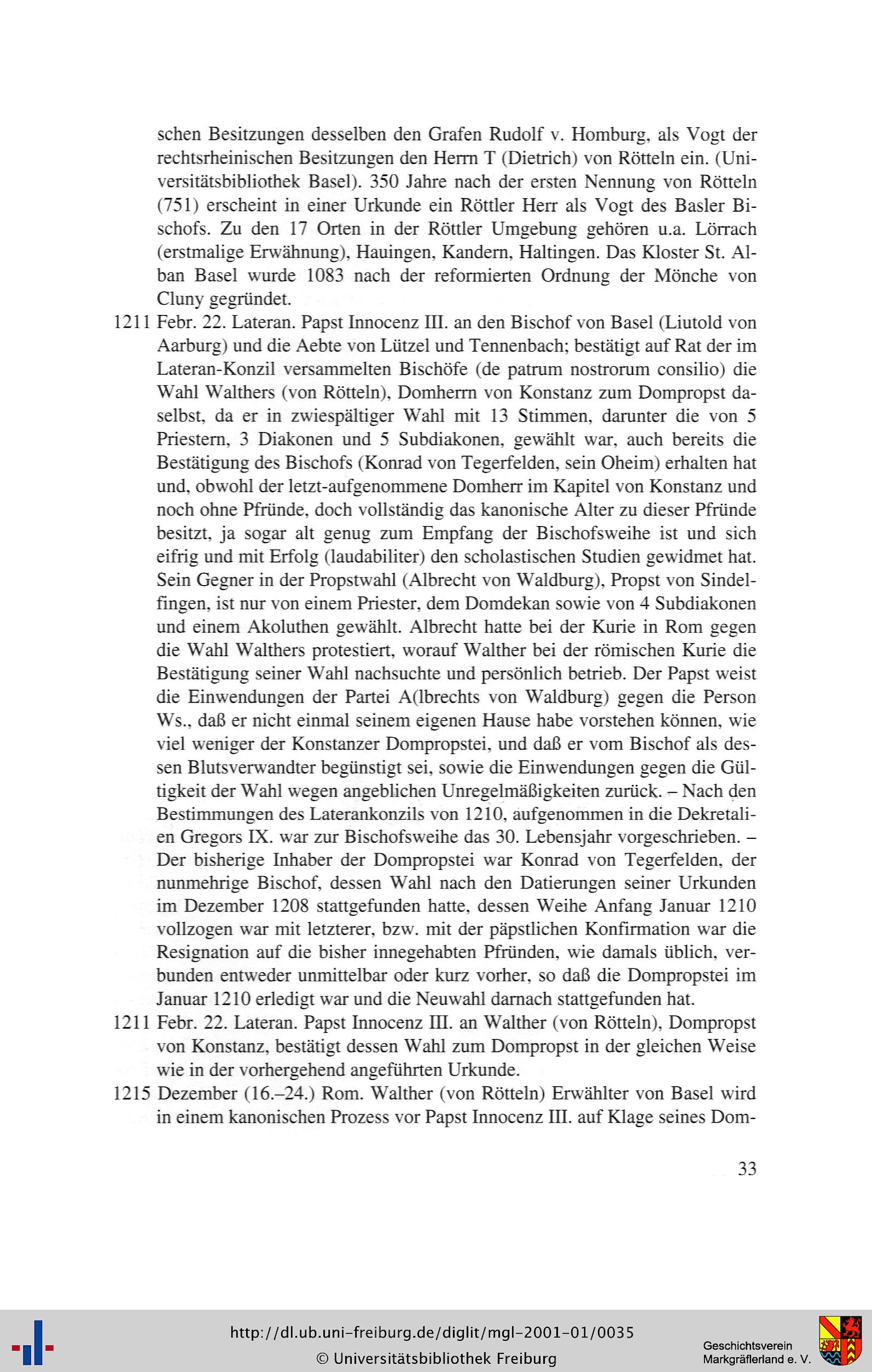 schen Besitzungen desselben den Grafen Rudolf v. Homburg, als Vogt der rechtsrheinischen Besitzungen den Herrn T (Dietrich) von Rötteln ein. (Universitätsbibliothek Basel). 350 Jahre nach der ersten Nennung von Rötteln (751) erscheint in einer Urkunde ein Röttler Herr als Vogt des Basler Bischofs. Zu den 17 Orten in der Röttler Umgebung gehören u.a. Lörrach (erstmalige Erwähnung), Hauingen, Kandern, Haltingen. Das Kloster St. Alban Basel wurde 1083 nach der reformierten Ordnung der Mönche von Cluny gegründet.

1211 Febr. 22. Lateran. Papst Innocenz III. an den Bischof von Basel (Liutold von Aarburg) und die Aebte von Lützel und Tennenbach; bestätigt auf Rat der im Lateran-Konzil versammelten Bischöfe (de patrum nostrorum consilio) die Wahl Walthers (von Rötteln), Domherrn von Konstanz zum Dompropst daselbst, da er in zwiespältiger Wahl mit 13 Stimmen, darunter die von 5 Priestern, 3 Diakonen und 5 Subdiakonen, gewählt war, auch bereits die Bestätigung des Bischofs (Konrad von Tegerfelden, sein Oheim) erhalten hat und, obwohl der letzt-aufgenommene Domherr im Kapitel von Konstanz und noch ohne Pfründe, doch vollständig das kanonische Alter zu dieser Pfründe besitzt, ja sogar alt genug zum Empfang der Bischofsweihe ist und sich eifrig und mit Erfolg (laudabiliter) den scholastischen Studien gewidmet hat. Sein Gegner in der Propstwahl (Albrecht von Waldburg), Propst von Sindelfingen, ist nur von einem Priester, dem Domdekan sowie von 4 Subdiakonen und einem Akoluthen gewählt. Albrecht hatte bei der Kurie in Rom gegen die Wahl Walthers protestiert, worauf Walther bei der römischen Kurie die Bestätigung seiner Wahl nachsuchte und persönlich betrieb. Der Papst weist die Einwendungen der Partei A(lbrechts von Waldburg) gegen die Person Ws., daß er nicht einmal seinem eigenen Hause habe vorstehen können, wie viel weniger der Konstanzer Dompropstei, und daß er vom Bischof als dessen Blutsverwandter begünstigt sei, sowie die Einwendungen gegen die Gültigkeit der Wahl wegen angeblichen Unregelmäßigkeiten zurück. – Nach den Bestimmungen des Laterankonzils von 1210, aufgenommen in die Dekretalien Gregors IX. war zur Bischofsweihe das 30. Lebensjahr vorgeschrieben. – Der bisherige Inhaber der Dompropstei war Konrad von Tegerfelden, der nunmehrige Bischof, dessen Wahl nach den Datierungen seiner Urkunden im Dezember 1208 stattgefunden hatte, dessen Weihe Anfang Januar 1210 vollzogen war mit letzterer, bzw. mit der päpstlichen Konfirmation war die Resignation auf die bisher innegehabten Pfründen, wie damals üblich, verbunden entweder unmittelbar oder kurz vorher, so daß die Dompropstei im Januar 1210 erledigt war und die Neuwahl darnach stattgefunden hat.

1211 Febr. 22. Lateran. Papst Innocenz III. an Walther (von Rötteln), Dompropst von Konstanz, bestätigt dessen Wahl zum Dompropst in der gleichen Weise wie in der vorhergehend angeführten Urkunde.

1215 Dezember (16.–24.) Rom. Walther (von Rötteln) Erwählter von Basel wird in einem kanonischen Prozess vor Papst Innocenz III. auf Klage seines Dom-

33

http://dl.ub.uni-freiburg.de/diglit/mgl-2001-01/0035
© Universitätsbibliothek Freiburg

Geschichtsverein Markgräflerland e. V.